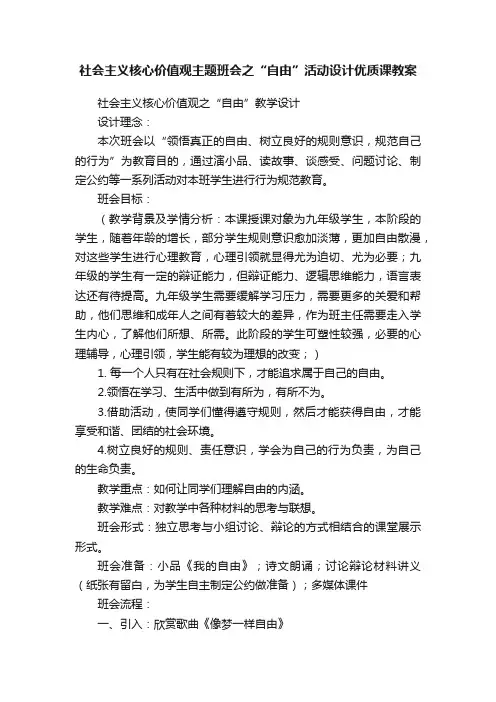 社会主义核心价值观主题班会之“自由”活动设计优质课教案

社会主义核心价值观之“自由”教学设计

设计理念：

本次班会以“领悟真正的自由、树立良好的规则意识，规范自己的行为”为教育目的，通过演小品、读故事、谈感受、问题讨论、制定公约等一系列活动对本班学生进行行为规范教育。

班会目标：

（教学背景及学情分析：本课授课对象为九年级学生，本阶段的学生，随着年龄的增长，部分学生规则意识愈加淡薄，更加自由散漫，对这些学生进行心理教育，心理引领就显得尤为迫切、尤为必要；九年级的学生有一定的辩证能力，但辩证能力、逻辑思维能力，语言表达还有待提高。九年级学生需要缓解学习压力，需要更多的关爱和帮助，他们思维和成年人之间有着较大的差异，作为班主任需要走入学生内心，了解他们所想、所需。此阶段的学生可塑性较强，必要的心理辅导，心理引领，学生能有较为理想的改变；）

1. 每一个人只有在社会规则下，才能追求属于自己的自由。

2.领悟在学习、生活中做到有所为，有所不为。

3.借助活动，使同学们懂得遵守规则，然后才能获得自由，才能享受和谐、团结的社会环境。

4.树立良好的规则、责任意识，学会为自己的行为负责，为自己的生命负责。

教学重点：如何让同学们理解自由的内涵。

教学难点：对教学中各种材料的思考与联想。

班会形式：独立思考与小组讨论、辩论的方式相结合的课堂展示形式。

班会准备：小品《我的自由》；诗文朗诵；讨论辩论材料讲义（纸张有留白，为学生自主制定公约做准备）；多媒体课件

班会流程：

一、引入：欣赏歌曲《像梦一样自由》